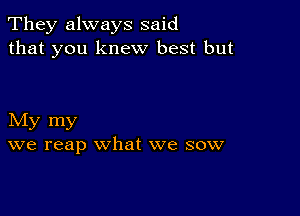 They always said
that you knew best but

My my
we reap what we sow